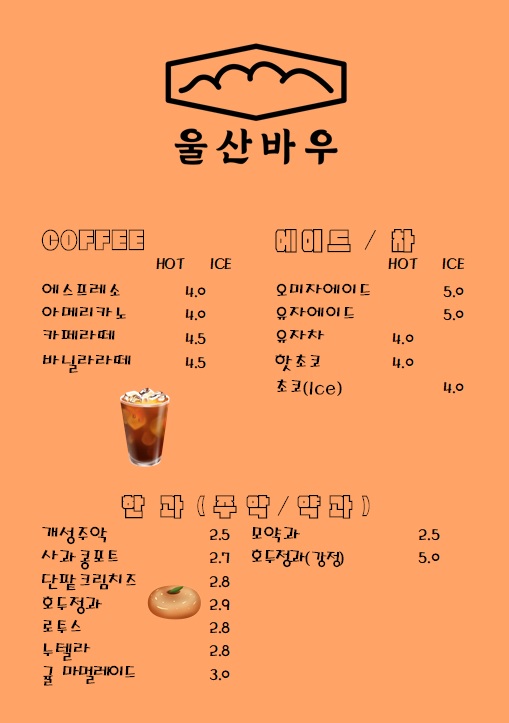 울산바우

COFFEE

| | HOT | ICE |
|---|---|---|
| 에스프레소 | 4.0 | |
| 아메리카노 | 4.0 | |
| 카페라떼 | 4.5 | |
| 바닐라라떼 | 4.5 | |

에이드 / 차

| | HOT | ICE |
|---|---|---|
| 오미자에이드 | | 5.0 |
| 유자에이드 | | 5.0 |
| 유자차 | 4.0 | |
| 핫초코 | 4.0 | |
| 초코(Ice) | | 4.0 |

한과 ( 주악 / 약과 )

| | |
|---|---|
| 개성주악 | 2.5 |
| 사과콩포트 | 2.7 |
| 단팥크림치즈 | 2.8 |
| 호두정과 | 2.9 |
| 로투스 | 2.8 |
| 누텔라 | 2.8 |
| 귤 마멀레이드 | 3.0 |

| | |
|---|---|
| 모약과 | 2.5 |
| 호두정과(강정) | 5.0 |